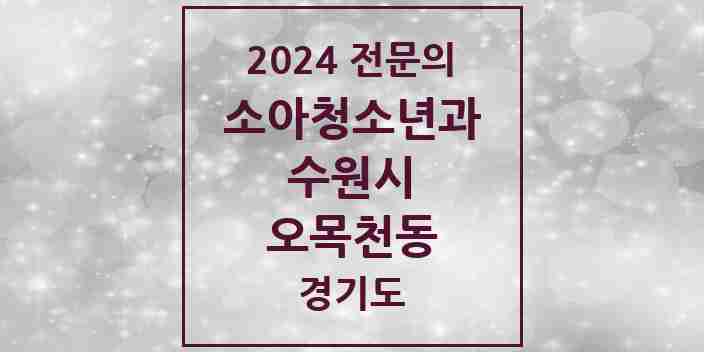 2024 전문의
소아청소년과
수원시
오목천동
경기도